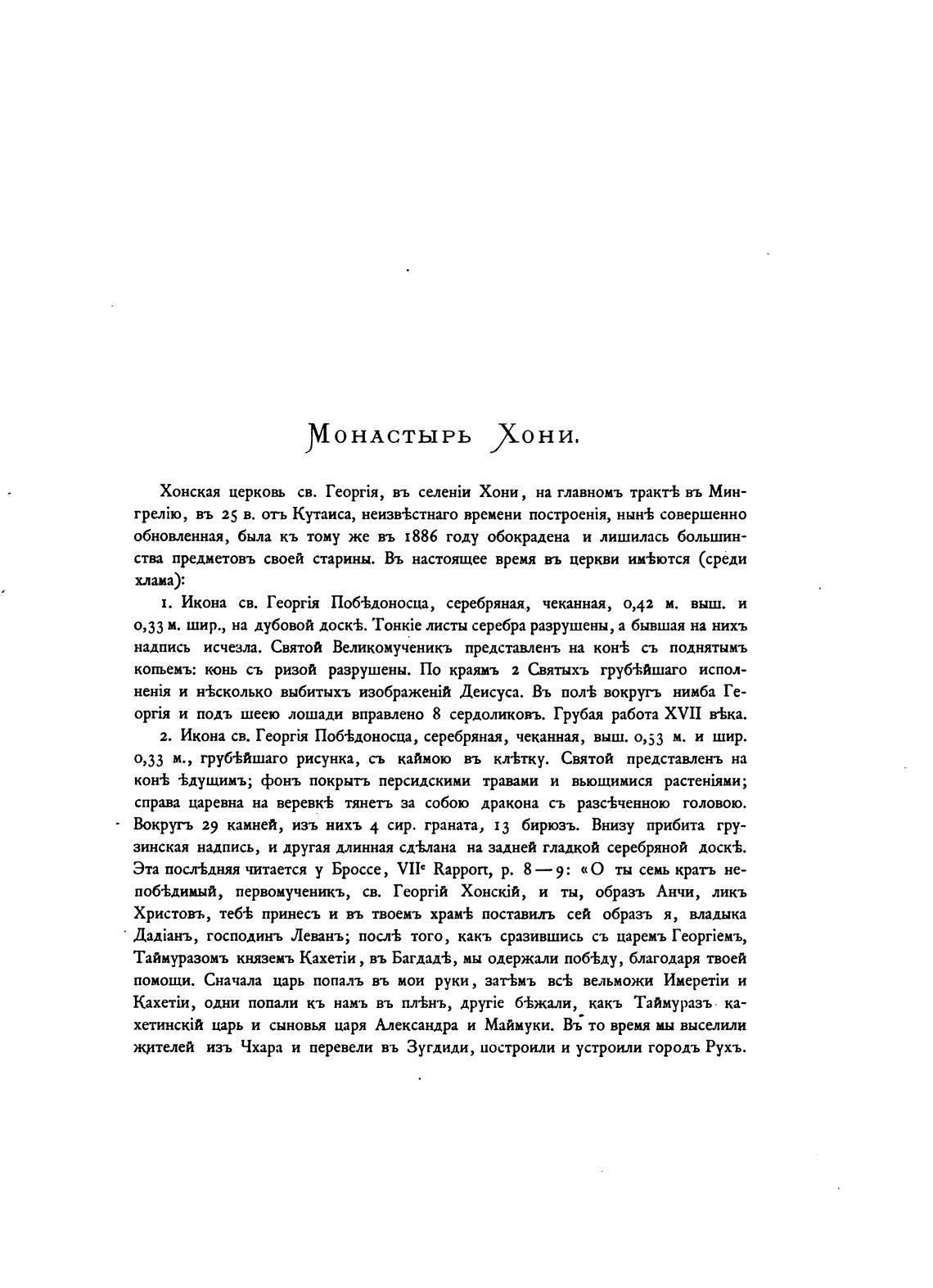 Монастырь Хони.

Хонская церковь св. Георгія, въ селеніи Хони, на главномъ трактѣ въ Мингрелію, въ 25 в. отъ Кутаиса, неизвѣстнаго времени построенія, нынѣ совершенно обновленная, была къ тому же въ 1886 году обокрадена и лишилась большинства предметовъ своей старины. Въ настоящее время въ церкви имѣются (среди хлама):

1. Икона св. Георгія Побѣдоносца, серебряная, чеканная, 0,42 м. выш. и 0,33 м. шир., на дубовой доскѣ. Тонкіе листы серебра разрушены, а бывшая на нихъ надпись исчезла. Святой Великомученикъ представленъ на конѣ съ поднятымъ копьемъ: конь съ ризой разрушены. По краямъ 2 Святыхъ грубѣйшаго исполненія и нѣсколько выбитыхъ изображеній Деисуса. Въ полѣ вокругъ нимба Георгія и подъ шеею лошади вправлено 8 сердоликовъ. Грубая работа XVII вѣка.

2. Икона св. Георгія Побѣдоносца, серебряная, чеканная, выш. 0,53 м. и шир. 0,33 м., грубѣйшаго рисунка, съ каймою въ клѣтку. Святой представленъ на конѣ ѣдущимъ; фонъ покрытъ персидскими травами и вьющимися растеніями; справа царевна на веревкѣ тянетъ за собою дракона съ разсѣченною головою. Вокругъ 29 камней, изъ нихъ 4 сир. граната, 13 бирюзъ. Внизу прибита грузинская надпись, и другая длинная сдѣлана на задней гладкой серебряной доскѣ. Эта послѣдняя читается у Броссе, VIIᵉ Rapport, p. 8—9: «О ты семь кратъ непобѣдимый, первомученикъ, св. Георгій Хонскій, и ты, образъ Анчи, ликъ Христовъ, тебѣ принесъ и въ твоемъ храмѣ поставилъ сей образъ я, владыка Дадіанъ, господинъ Леванъ; послѣ того, какъ сразившись съ царемъ Георгіемъ, Таймуразомъ княземъ Кахетіи, въ Багдадѣ, мы одержали побѣду, благодаря твоей помощи. Сначала царь попалъ въ мои руки, затѣмъ всѣ вельможи Имеретіи и Кахетіи, одни попали къ намъ въ плѣнъ, другіе бѣжали, какъ Таймуразъ кахетинскій царь и сыновья царя Александра и Маймуки. Въ то время мы выселили жителей изъ Чхара и перевели въ Зугдиди, построили и устроили городъ Рухъ.